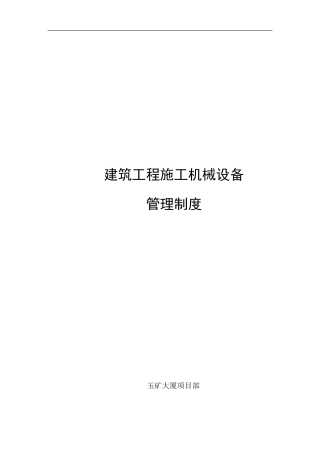 建筑工程施工机械设备

管理制度

玉矿大厦项目部